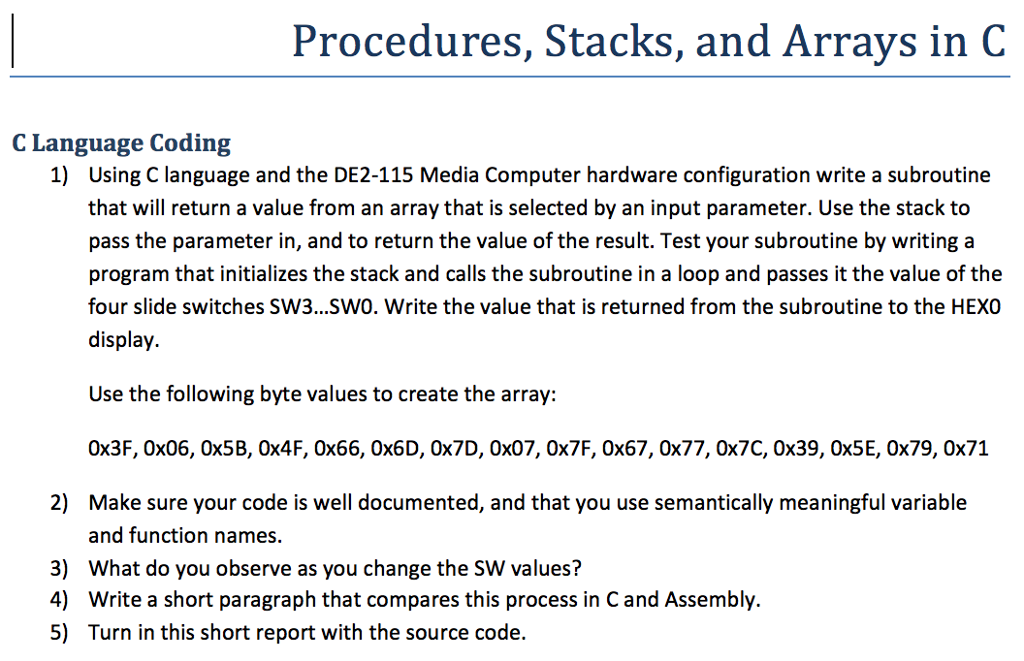 Procedures, Stacks, and Arrays in C

C Language Coding

1) Using C language and the DE2-115 Media Computer hardware configuration write a subroutine that will return a value from an array that is selected by an input parameter. Use the stack to pass the parameter in, and to return the value of the result. Test your subroutine by writing a program that initializes the stack and calls the subroutine in a loop and passes it the value of the four slide switches SW3…SW0. Write the value that is returned from the subroutine to the HEX0 display.

Use the following byte values to create the array:

0x3F, 0x06, 0x5B, 0x4F, 0x66, 0x6D, 0x7D, 0x07, 0x7F, 0x67, 0x77, 0x7C, 0x39, 0x5E, 0x79, 0x71

2) Make sure your code is well documented, and that you use semantically meaningful variable and function names.
3) What do you observe as you change the SW values?
4) Write a short paragraph that compares this process in C and Assembly.
5) Turn in this short report with the source code.